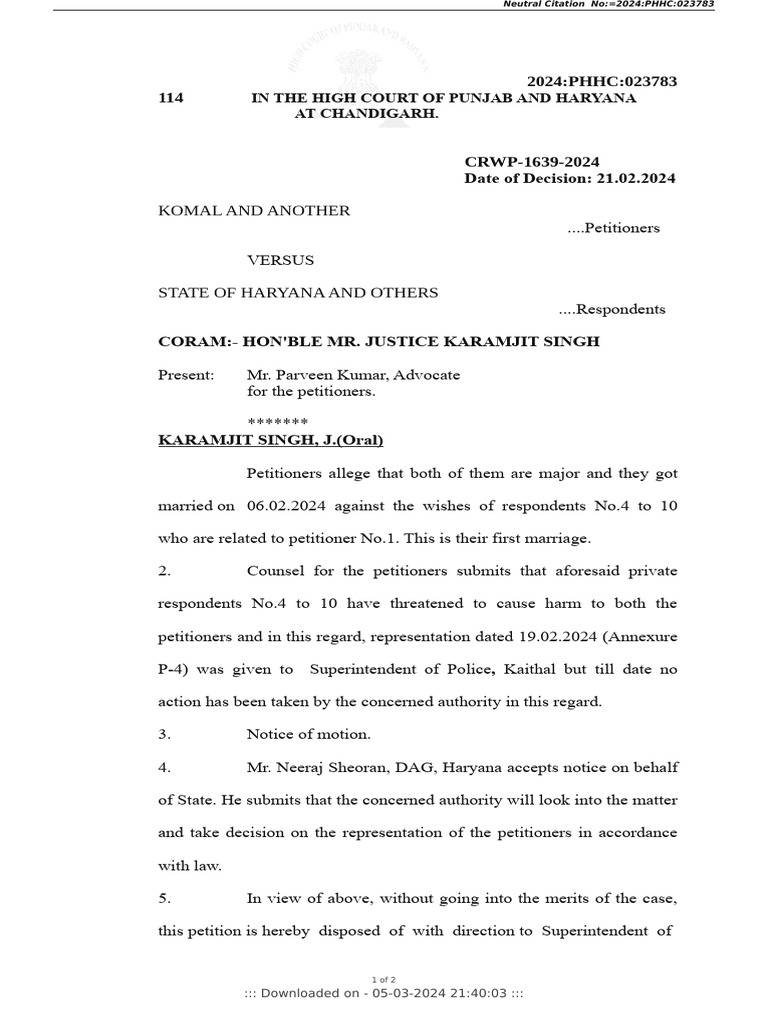 Neutral Citation No:=2024:PHHC:023783

HIGH COURT OF PUNJAB AND HARYANA

2024:PHHC:023783

114 IN THE HIGH COURT OF PUNJAB AND HARYANA AT CHANDIGARH.

CRWP-1639-2024
Date of Decision: 21.02.2024

KOMAL AND ANOTHER
....Petitioners

VERSUS

STATE OF HARYANA AND OTHERS
....Respondents

CORAM:- HON'BLE MR. JUSTICE KARAMJIT SINGH

Present: Mr. Parveen Kumar, Advocate for the petitioners.

*******

KARAMJIT SINGH, J.(Oral)

Petitioners allege that both of them are major and they got married on 06.02.2024 against the wishes of respondents No.4 to 10 who are related to petitioner No.1. This is their first marriage.

2. Counsel for the petitioners submits that aforesaid private respondents No.4 to 10 have threatened to cause harm to both the petitioners and in this regard, representation dated 19.02.2024 (Annexure P-4) was given to Superintendent of Police, Kaithal but till date no action has been taken by the concerned authority in this regard.

3. Notice of motion.

4. Mr. Neeraj Sheoran, DAG, Haryana accepts notice on behalf of State. He submits that the concerned authority will look into the matter and take decision on the representation of the petitioners in accordance with law.

5. In view of above, without going into the merits of the case, this petition is hereby disposed of with direction to Superintendent of

1 of 2
::: Downloaded on - 05-03-2024 21:40:03 :::